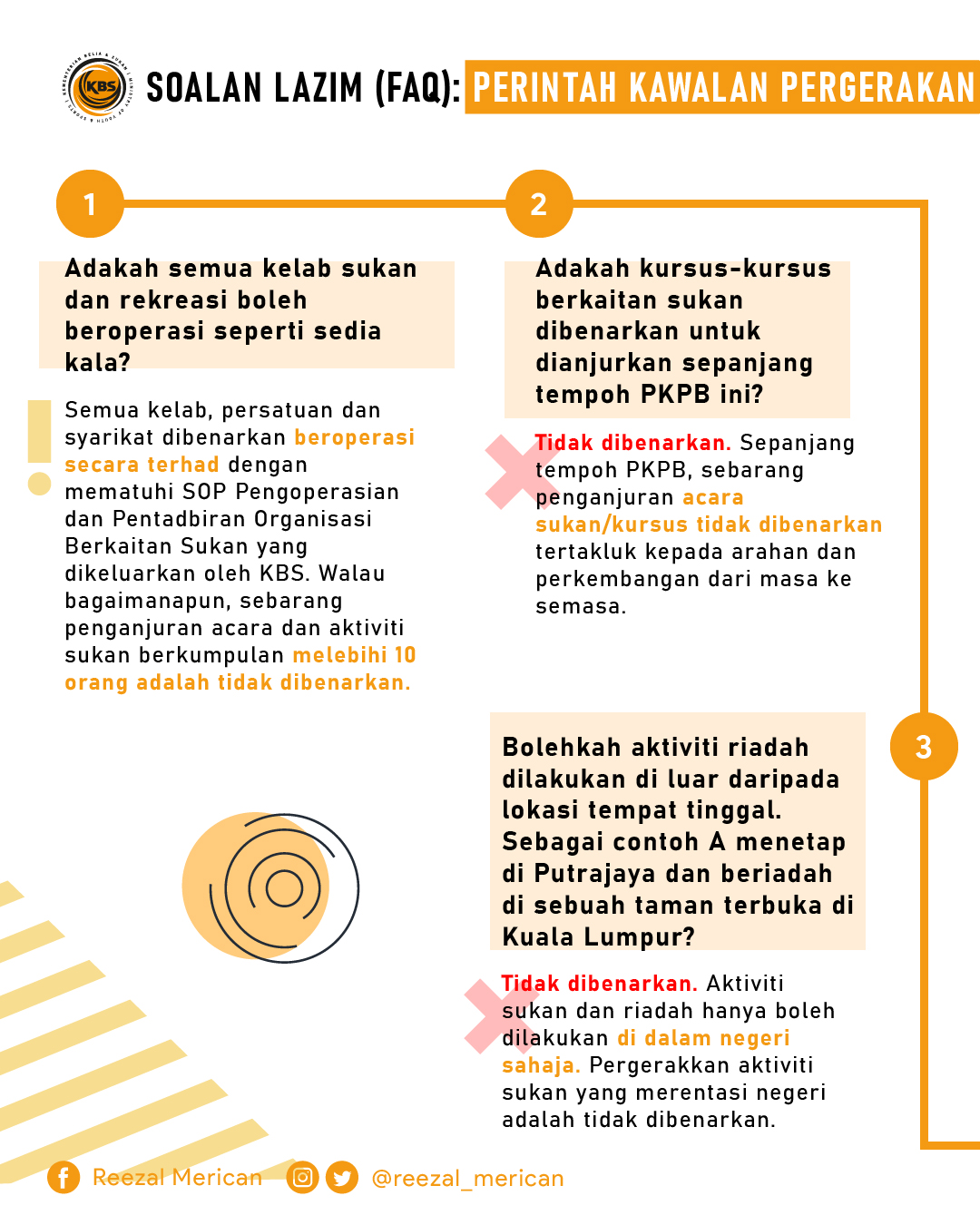 KBS

SOALAN LAZIM (FAQ): PERINTAH KAWALAN PERGERAKAN

1

Adakah semua kelab sukan dan rekreasi boleh beroperasi seperti sedia kala?

Semua kelab, persatuan dan syarikat dibenarkan beroperasi secara terhad dengan mematuhi SOP Pengoperasian dan Pentadbiran Organisasi Berkaitan Sukan yang dikeluarkan oleh KBS. Walau bagaimanapun, sebarang penganjuran acara dan aktiviti sukan berkumpulan melebihi 10 orang adalah tidak dibenarkan.

2

Adakah kursus-kursus berkaitan sukan dibenarkan untuk dianjurkan sepanjang tempoh PKPB ini?

Tidak dibenarkan. Sepanjang tempoh PKPB, sebarang penganjuran acara sukan/kursus tidak dibenarkan tertakluk kepada arahan dan perkembangan dari masa ke semasa.

3

Bolehkah aktiviti riadah dilakukan di luar daripada lokasi tempat tinggal. Sebagai contoh A menetap di Putrajaya dan beriadah di sebuah taman terbuka di Kuala Lumpur?

Tidak dibenarkan. Aktiviti sukan dan riadah hanya boleh dilakukan di dalam negeri sahaja. Pergerakkan aktiviti sukan yang merentasi negeri adalah tidak dibenarkan.

Reezal Merican

@reezal_merican